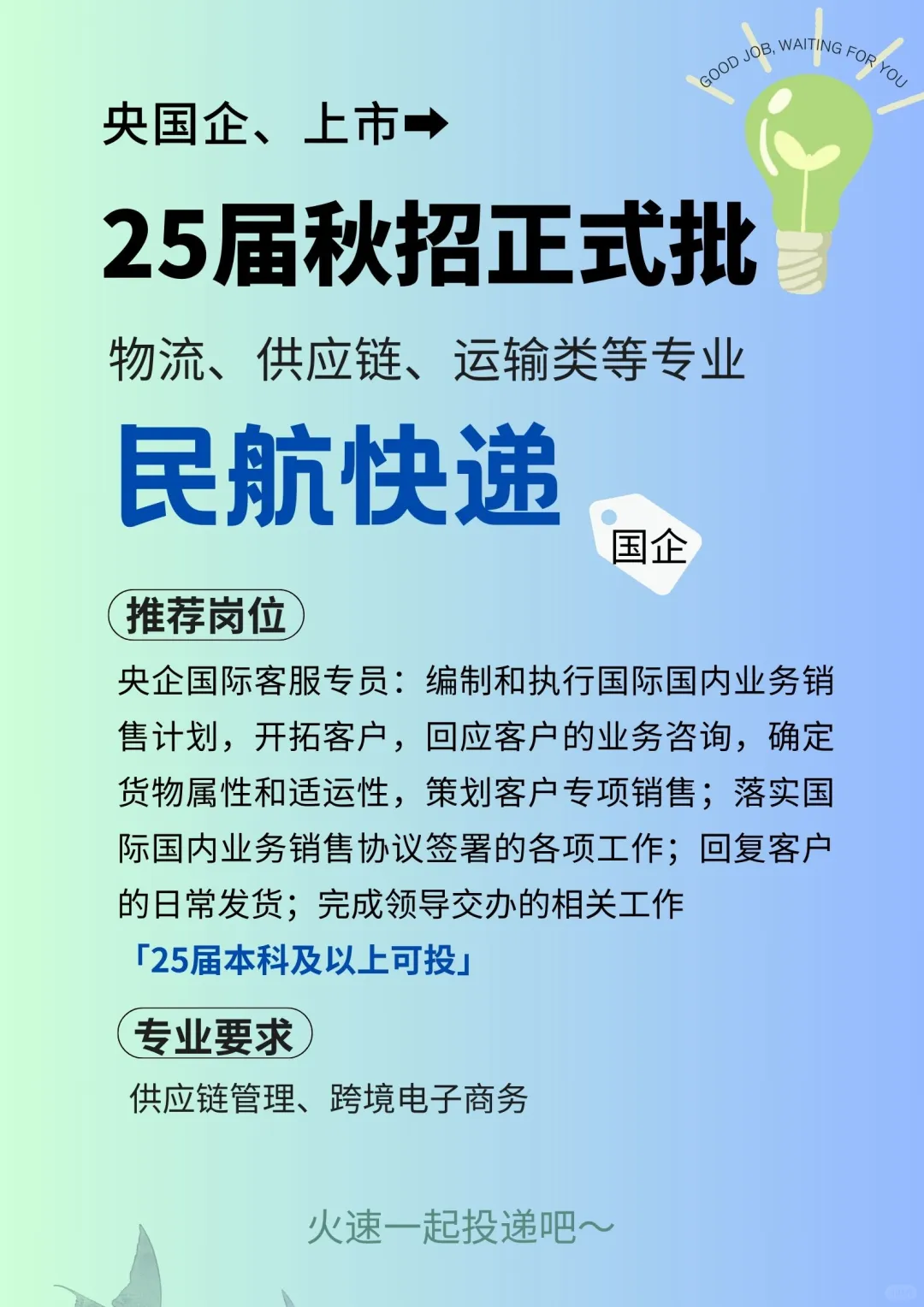 GOOD JOB, WAITING FOR YOU

央国企、上市➡

25届秋招正式批

物流、供应链、运输类等专业

民航快递

国企

推荐岗位

央企国际客服专员：编制和执行国际国内业务销售计划，开拓客户，回应客户的业务咨询，确定货物属性和适运性，策划客户专项销售；落实国际国内业务销售协议签署的各项工作；回复客户的日常发货；完成领导交办的相关工作

「25届本科及以上可投」

专业要求

供应链管理、跨境电子商务

火速一起投递吧～